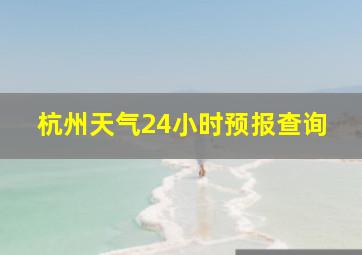 杭州天气24小时预报查询